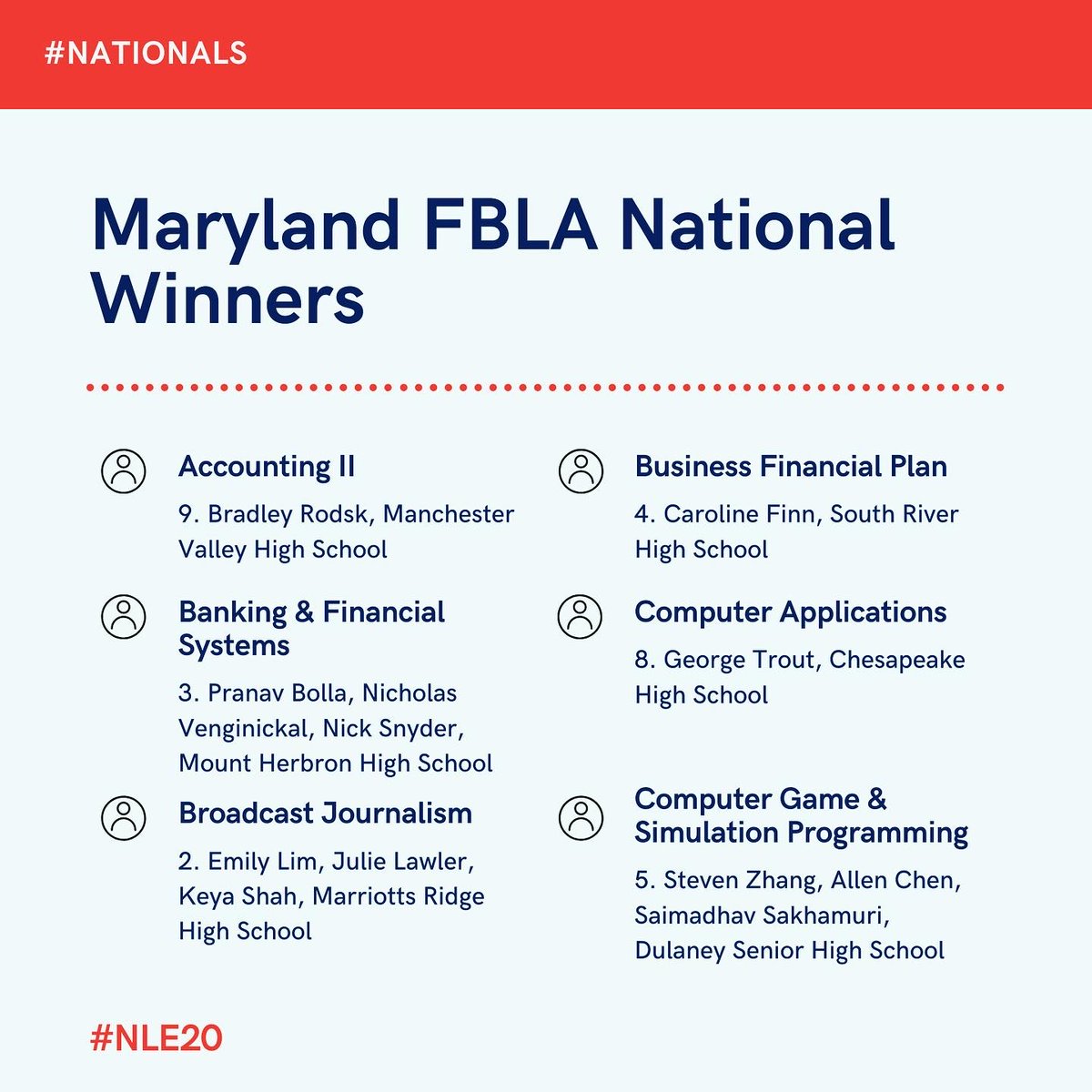 #NATIONALS

Maryland FBLA National Winners

Accounting II

9. Bradley Rodsk, Manchester Valley High School

Banking & Financial Systems

3. Pranav Bolla, Nicholas Venginickal, Nick Snyder, Mount Herbron High School

Broadcast Journalism

2. Emily Lim, Julie Lawler, Keya Shah, Marriotts Ridge High School

Business Financial Plan

4. Caroline Finn, South River High School

Computer Applications

8. George Trout, Chesapeake High School

Computer Game & Simulation Programming

5. Steven Zhang, Allen Chen, Saimadhav Sakhamuri, Dulaney Senior High School

#NLE20